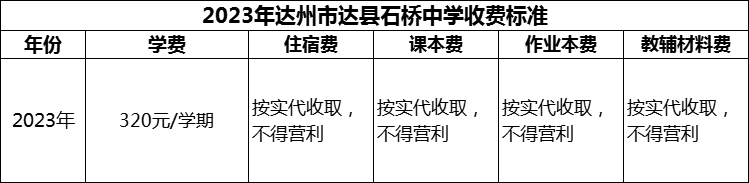 2023年达州市达县石桥中学收费标准

| 年份 | 学费 | 住宿费 | 课本费 | 作业本费 | 教辅材料费 |
|---|---|---|---|---|---|
| 2023年 | 320元/学期 | 按实代收取，不得营利 | 按实代收取，不得营利 | 按实代收取，不得营利 | 按实代收取，不得营利 |